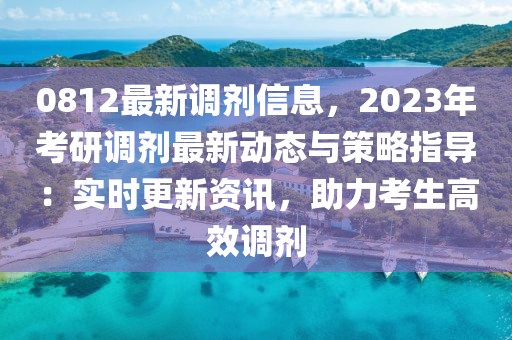 0812最新调剂信息，2023年考研调剂最新动态与策略指导：实时更新资讯，助力考生高效调剂